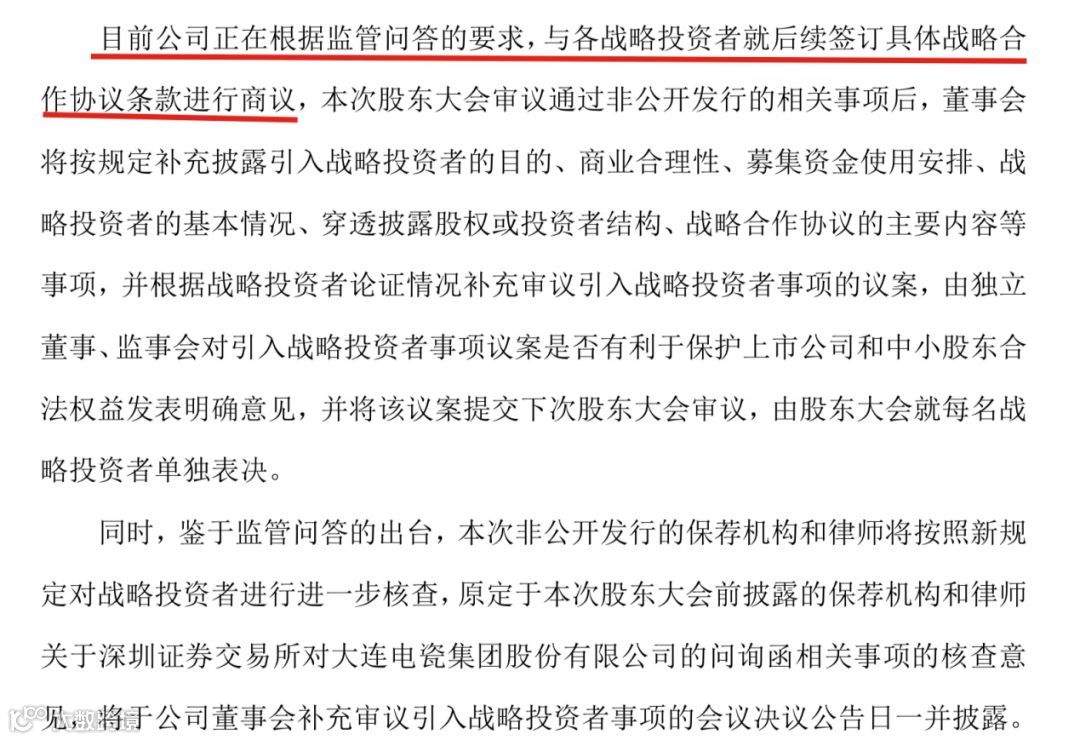 目前公司正在根据监管问答的要求，与各战略投资者就后续签订具体战略合作协议条款进行商议，本次股东大会审议通过非公开发行的相关事项后，董事会将按规定补充披露引入战略投资者的目的、商业合理性、募集资金使用安排、战略投资者的基本情况、穿透披露股权或投资者结构、战略合作协议的主要内容等事项，并根据战略投资者论证情况补充审议引入战略投资者事项的议案，由独立董事、监事会对引入战略投资者事项议案是否有利于保护上市公司和中小股东合法权益发表明确意见，并将该议案提交下次股东大会审议，由股东大会就每名战略投资者单独表决。

同时，鉴于监管问答的出台，本次非公开发行的保荐机构和律师将按照新规定对战略投资者进行进一步核查，原定于本次股东大会前披露的保荐机构和律师关于深圳证券交易所对大连电瓷集团股份有限公司的问询函相关事项的核查意见，将于公司董事会补充审议引入战略投资者事项的会议决议公告日一并披露。